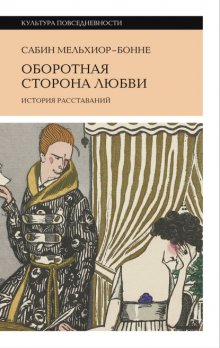 КУЛЬТУРА ПОВСЕДНЕВНОСТИ

САБИН МЕЛЬХИОР-БОННЕ

ОБОРОТНАЯ СТОРОНА ЛЮБВИ

ИСТОРИЯ РАССТАВАНИЙ